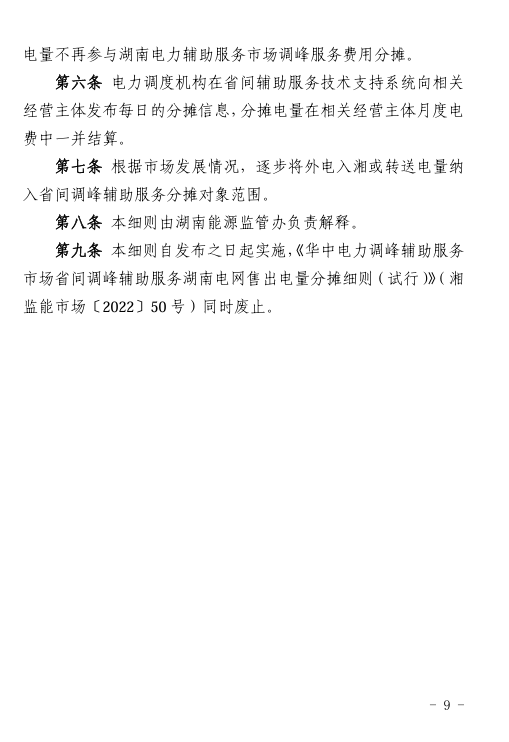 电量不再参与湖南电力辅助服务市场调峰服务费用分摊。

第六条 电力调度机构在省间辅助服务技术支持系统向相关经营主体发布每日的分摊信息，分摊电量在相关经营主体月度电费中一并结算。

第七条 根据市场发展情况，逐步将外电入湘或转送电量纳入省间调峰辅助服务分摊对象范围。

第八条 本细则由湖南能源监管办负责解释。

第九条 本细则自发布之日起实施，《华中电力调峰辅助服务市场省间调峰辅助服务湖南电网售出电量分摊细则（试行）》（湘监能市场〔2022〕50号）同时废止。

- 9 -